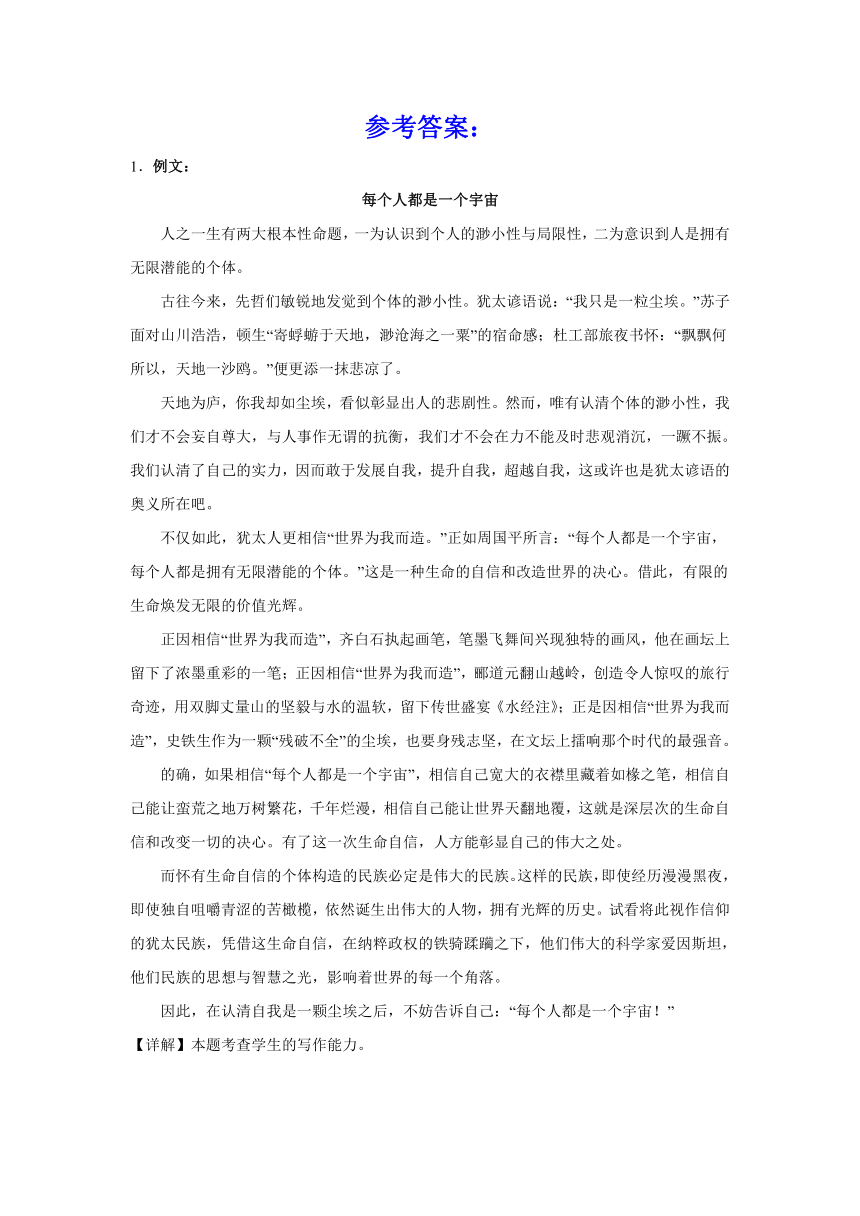 参考答案：

1．例文：

每个人都是一个宇宙

人之一生有两大根本性命题，一为认识到个人的渺小性与局限性，二为意识到人是拥有无限潜能的个体。

古往今来，先哲们敏锐地发觉到个体的渺小性。犹太谚语说：“我只是一粒尘埃。”苏子面对山川浩浩，顿生“寄蜉蝣于天地，渺沧海之一粟”的宿命感；杜工部旅夜书怀：“飘飘何所以，天地一沙鸥。”便更添一抹悲凉了。

天地为庐，你我却如尘埃，看似彰显出人的悲剧性。然而，唯有认清个体的渺小性，我们才不会妄自尊大，与人事作无谓的抗衡，我们才不会在力不能及时悲观消沉，一蹶不振。我们认清了自己的实力，因而敢于发展自我，提升自我，超越自我，这或许也是犹太谚语的奥义所在吧。

不仅如此，犹太人更相信“世界为我而造。”正如周国平所言：“每个人都是一个宇宙，每个人都是拥有无限潜能的个体。”这是一种生命的自信和改造世界的决心。借此，有限的生命焕发无限的价值光辉。

正因相信“世界为我而造”，齐白石执起画笔，笔墨飞舞间兴现独特的画风，他在画坛上留下了浓墨重彩的一笔；正因相信“世界为我而造”，郦道元翻山越岭，创造令人惊叹的旅行奇迹，用双脚丈量山的坚毅与水的温软，留下传世盛宴《水经注》；正是因相信“世界为我而造”，史铁生作为一颗“残破不全”的尘埃，也要身残志坚，在文坛上擂响那个时代的最强音。

的确，如果相信“每个人都是一个宇宙”，相信自己宽大的衣襟里藏着如椽之笔，相信自己能让蛮荒之地万树繁花，千年烂漫，相信自己能让世界天翻地覆，这就是深层次的生命自信和改变一切的决心。有了这一次生命自信，人方能彰显自己的伟大之处。

而怀有生命自信的个体构造的民族必定是伟大的民族。这样的民族，即使经历漫漫黑夜，即使独自咀嚼青涩的苦橄榄，依然诞生出伟大的人物，拥有光辉的历史。试看将此视作信仰的犹太民族，凭借这生命自信，在纳粹政权的铁骑蹂躏之下，他们伟大的科学家爱因斯坦，他们民族的思想与智慧之光，影响着世界的每一个角落。

因此，在认清自我是一颗尘埃之后，不妨告诉自己：“每个人都是一个宇宙！”

【详解】本题考查学生的写作能力。